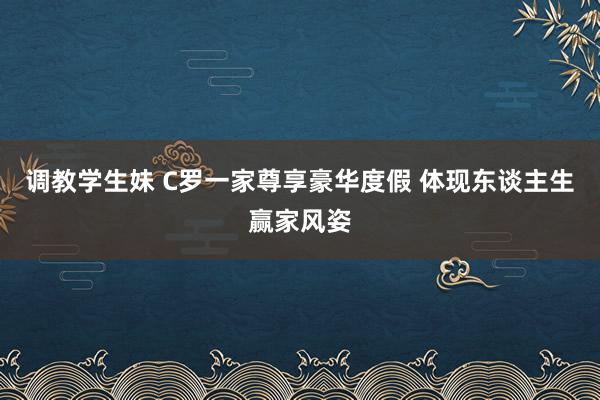 调教学生妹 C罗一家尊享豪华度假 体现东谈主生赢家风姿